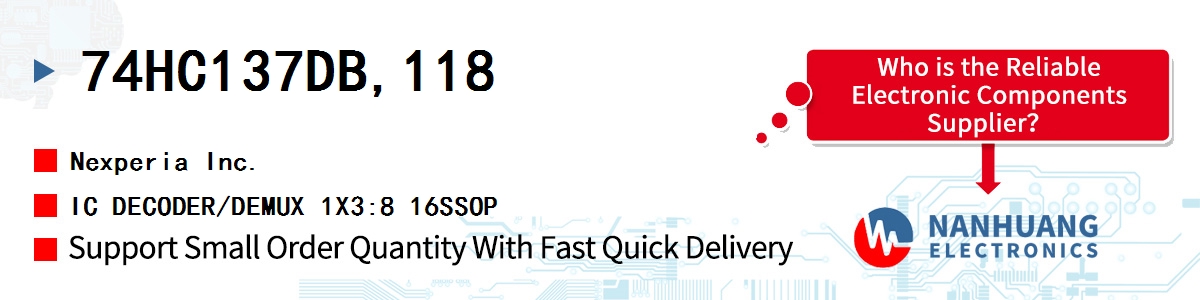 74HC137DB,118

Nexperia Inc.

IC DECODER/DEMUX 1X3:8 16SSOP

Support Small Order Quantity With Fast Quick Delivery

Who is the Reliable Electronic Components Supplier?

NANHUANG ELECTRONICS